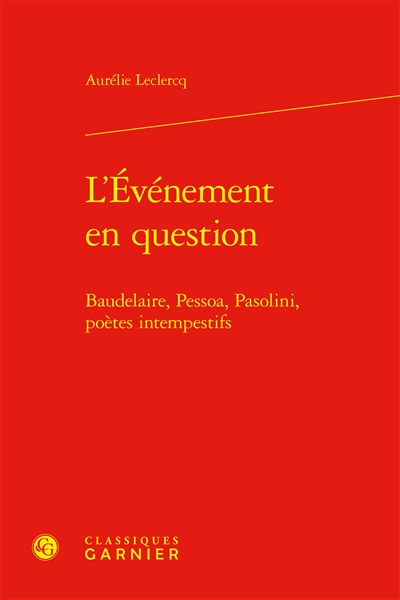 Aurélie Leclercq

L'Événement en question

Baudelaire, Pessoa, Pasolini, poètes intempestifs

CG

CLASSIQUES
GARNIER